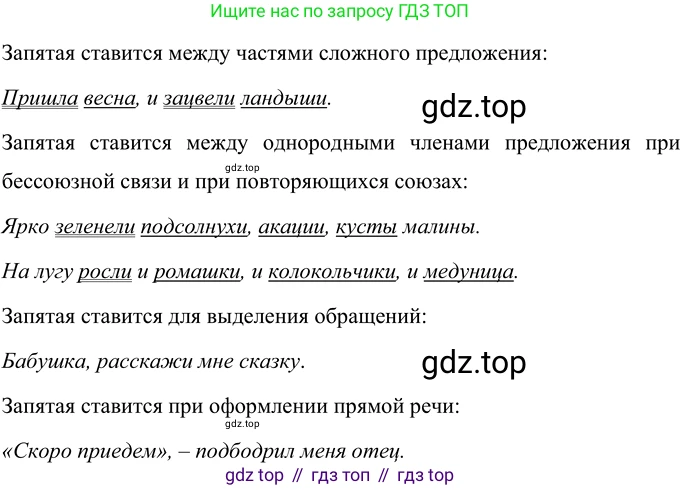 Ищите нас по запросу ГДЗ ТОП

Запятая ставится между частями сложного предложения:

Пришла весна, и зацвели ландыши.

gdz.top

Запятая ставится между однородными членами предложения при бессоюзной связи и при повторяющихся союзах:

gdz.top

Ярко зеленели подсолнухи, акации, кусты малины.

На лугу росли и ромашки, и колокольчики, и медуница.

Запятая ставится для выделения обращений:

Бабушка, расскажи мне сказку.

gdz.top

Запятая ставится при оформлении прямой речи:

gdz.top

«Скоро приедем», – подбодрил меня отец.

gdz top // гдз топ // гдз top